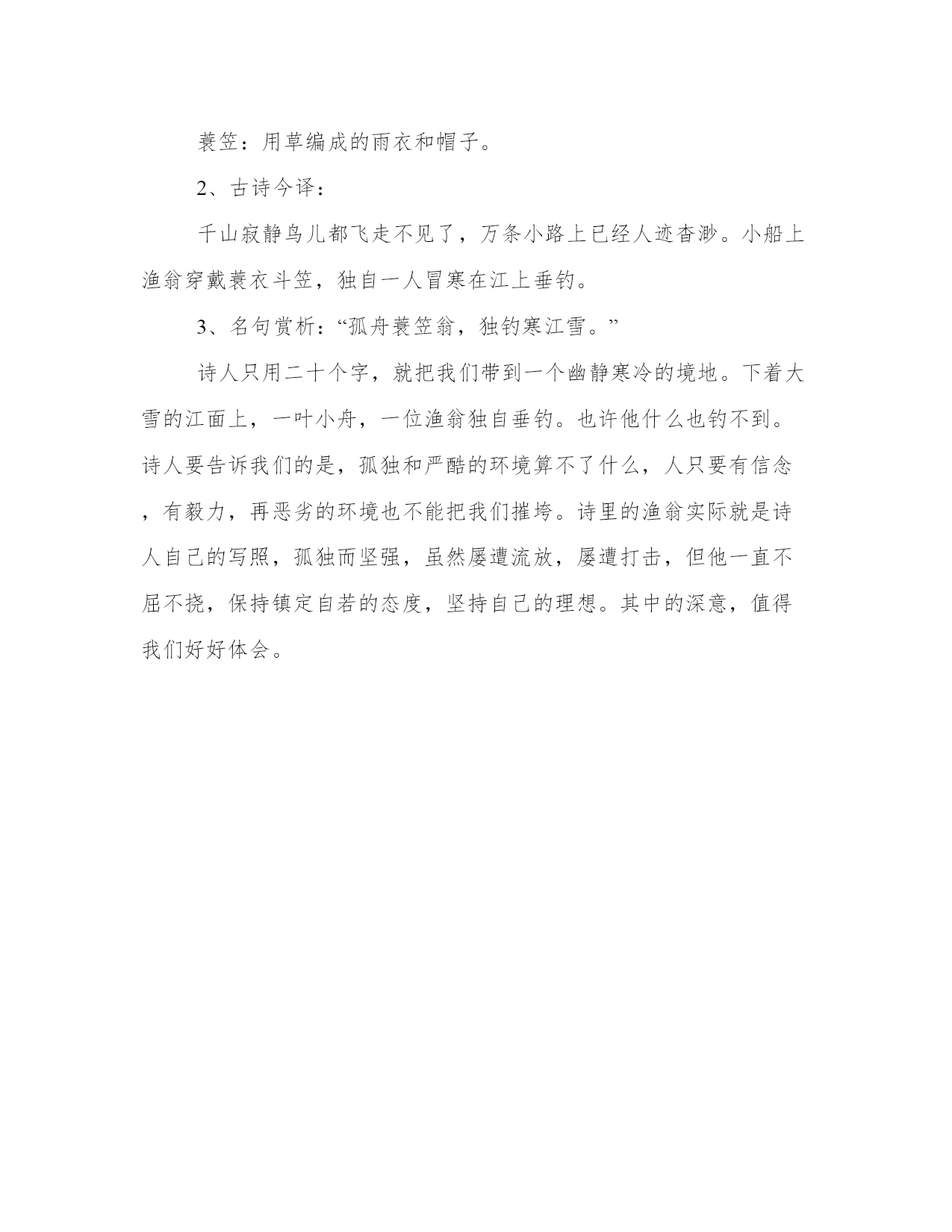 蓑笠：用草编成的雨衣和帽子。

2、古诗今译：

千山寂静鸟儿都飞走不见了，万条小路上已经人迹杳渺。小船上渔翁穿戴蓑衣斗笠，独自一人冒寒在江上垂钓。

3、名句赏析：“孤舟蓑笠翁，独钓寒江雪。”

诗人只用二十个字，就把我们带到一个幽静寒冷的境地。下着大雪的江面上，一叶小舟，一位渔翁独自垂钓。也许他什么也钓不到。诗人要告诉我们的是，孤独和严酷的环境算不了什么，人只要有信念，有毅力，再恶劣的环境也不能把我们摧垮。诗里的渔翁实际就是诗人自己的写照，孤独而坚强，虽然屡遭流放，屡遭打击，但他一直不屈不挠，保持镇定自若的态度，坚持自己的理想。其中的深意，值得我们好好体会。